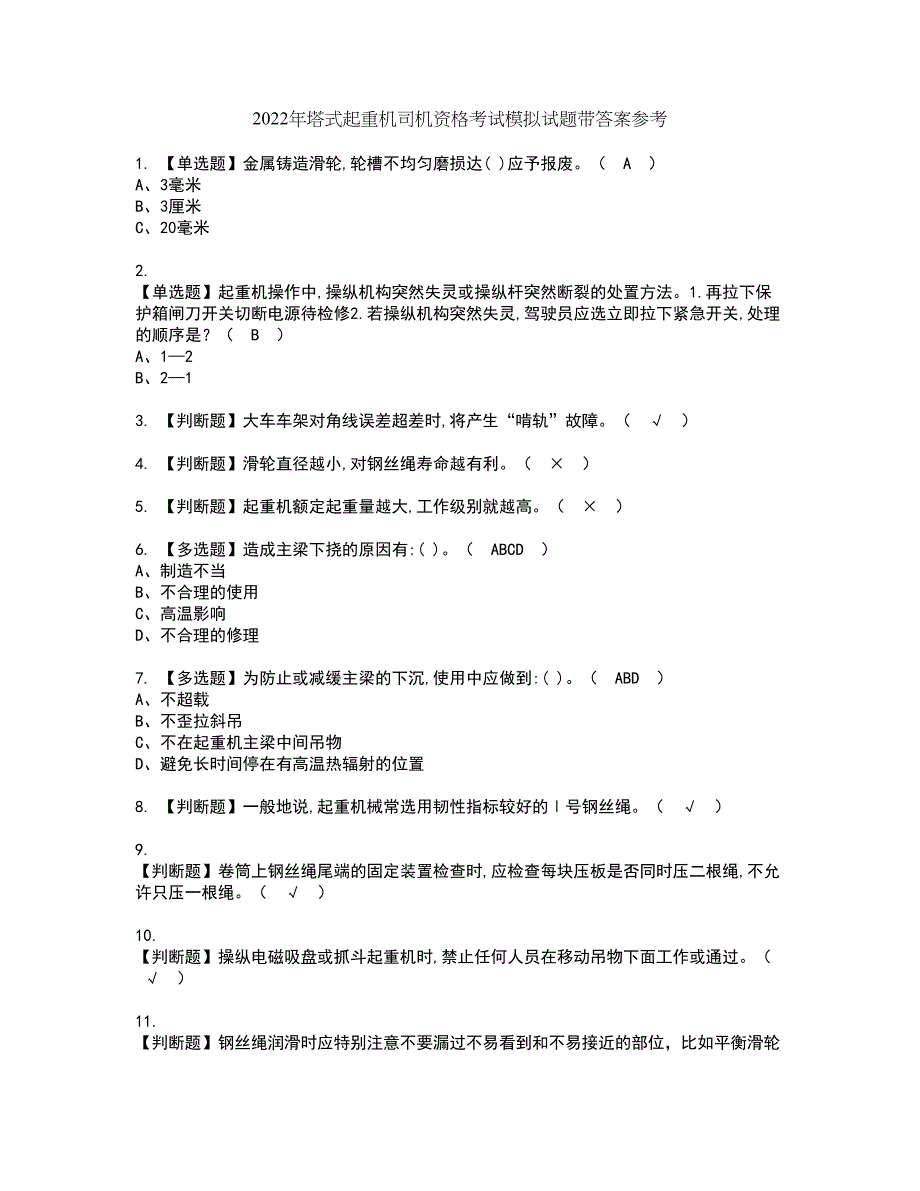 2022年塔式起重机司机资格考试模拟试题带答案参考

1. 【单选题】金属铸造滑轮,轮槽不均匀磨损达( )应予报废。（ A ）
A、3毫米
B、3厘米
C、20毫米

2.
【单选题】起重机操作中,操纵机构突然失灵或操纵杆突然断裂的处置方法。1.再拉下保护箱闸刀开关切断电源待检修2.若操纵机构突然失灵,驾驶员应选立即拉下紧急开关,处理的顺序是？（ B ）
A、1—2
B、2—1

3. 【判断题】大车车架对角线误差超差时,将产生“啃轨”故障。（ √ ）

4. 【判断题】滑轮直径越小,对钢丝绳寿命越有利。（ × ）

5. 【判断题】起重机额定起重量越大,工作级别就越高。（ × ）

6. 【多选题】造成主梁下挠的原因有:( )。（ ABCD ）
A、制造不当
B、不合理的使用
C、高温影响
D、不合理的修理

7. 【多选题】为防止或减缓主梁的下沉,使用中应做到:( )。（ ABD ）
A、不超载
B、不歪拉斜吊
C、不在起重机主梁中间吊物
D、避免长时间停在有高温热辐射的位置

8. 【判断题】一般地说,起重机械常选用韧性指标较好的Ⅰ号钢丝绳。（ √ ）

9.
【判断题】卷筒上钢丝绳尾端的固定装置检查时,应检查每块压板是否同时压二根绳,不允许只压一根绳。（ √ ）

10.
【判断题】操纵电磁吸盘或抓斗起重机时,禁止任何人员在移动吊物下面工作或通过。（ √ ）

11.
【判断题】钢丝绳润滑时应特别注意不要漏过不易看到和不易接近的部位，比如平衡滑轮